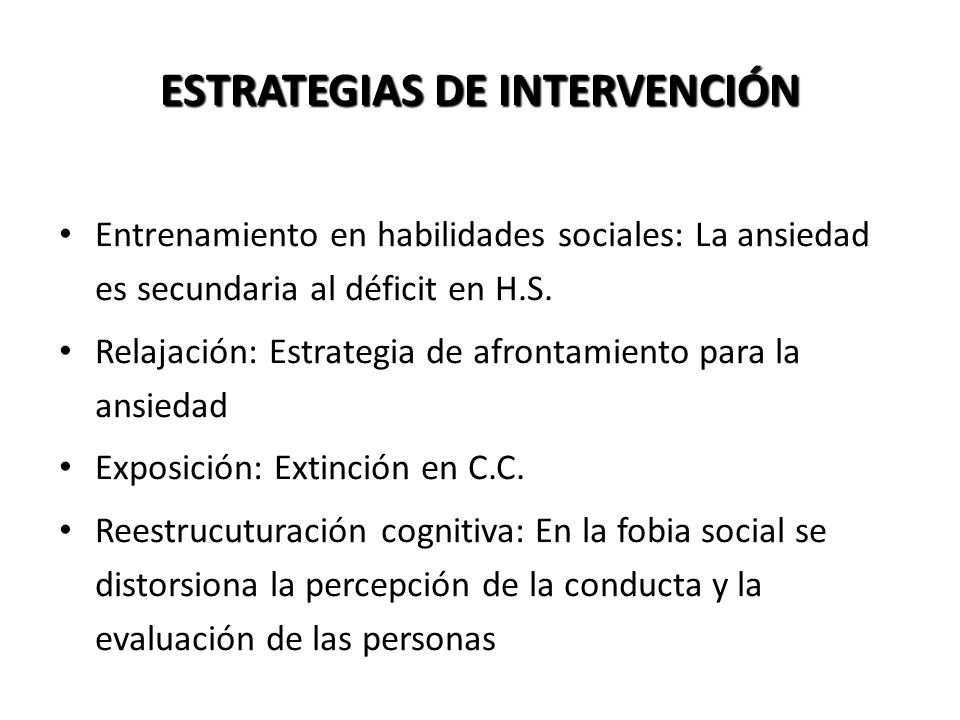 ESTRATEGIAS DE INTERVENCIÓN

• Entrenamiento en habilidades sociales: La ansiedad es secundaria al déficit en H.S.

• Relajación: Estrategia de afrontamiento para la ansiedad

• Exposición: Extinción en C.C.

• Reestrucuturación cognitiva: En la fobia social se distorsiona la percepción de la conducta y la evaluación de las personas